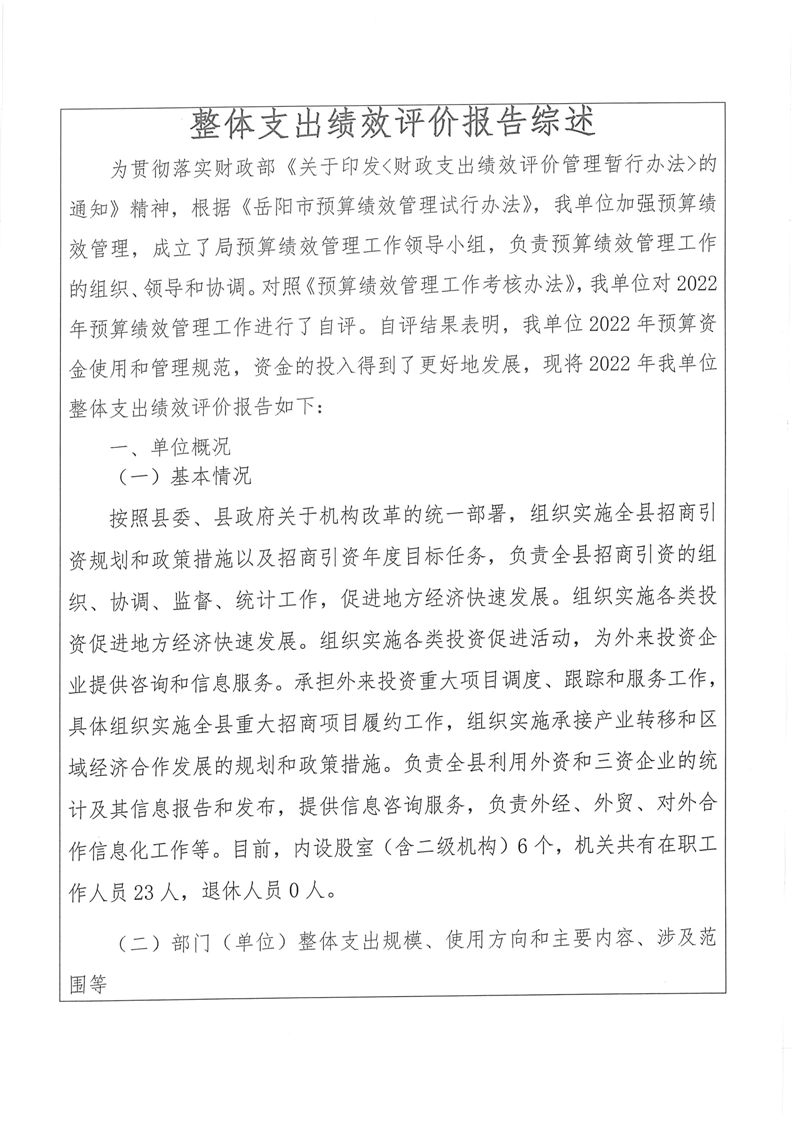 整体支出绩效评价报告综述

为贯彻落实财政部《关于印发<财政支出绩效评价管理暂行办法>的通知》精神，根据《岳阳市预算绩效管理试行办法》，我单位加强预算绩效管理，成立了局预算绩效管理工作领导小组，负责预算绩效管理工作的组织、领导和协调。对照《预算绩效管理工作考核办法》，我单位对2022年预算绩效管理工作进行了自评。自评结果表明，我单位2022年预算资金使用和管理规范，资金的投入得到了更好地发展，现将2022年我单位整体支出绩效评价报告如下：

一、单位概况

（一）基本情况

按照县委、县政府关于机构改革的统一部署，组织实施全县招商引资规划和政策措施以及招商引资年度目标任务，负责全县招商引资的组织、协调、监督、统计工作，促进地方经济快速发展。组织实施各类投资促进地方经济快速发展。组织实施各类投资促进活动，为外来投资企业提供咨询和信息服务。承担外来投资重大项目调度、跟踪和服务工作，具体组织实施全县重大招商项目履约工作，组织实施承接产业转移和区域经济合作发展的规划和政策措施。负责全县利用外资和三资企业的统计及其信息报告和发布，提供信息咨询服务，负责外经、外贸、对外合作信息化工作等。目前，内设股室（含二级机构）6个，机关共有在职工作人员23人，退休人员0人。

（二）部门（单位）整体支出规模、使用方向和主要内容、涉及范围等